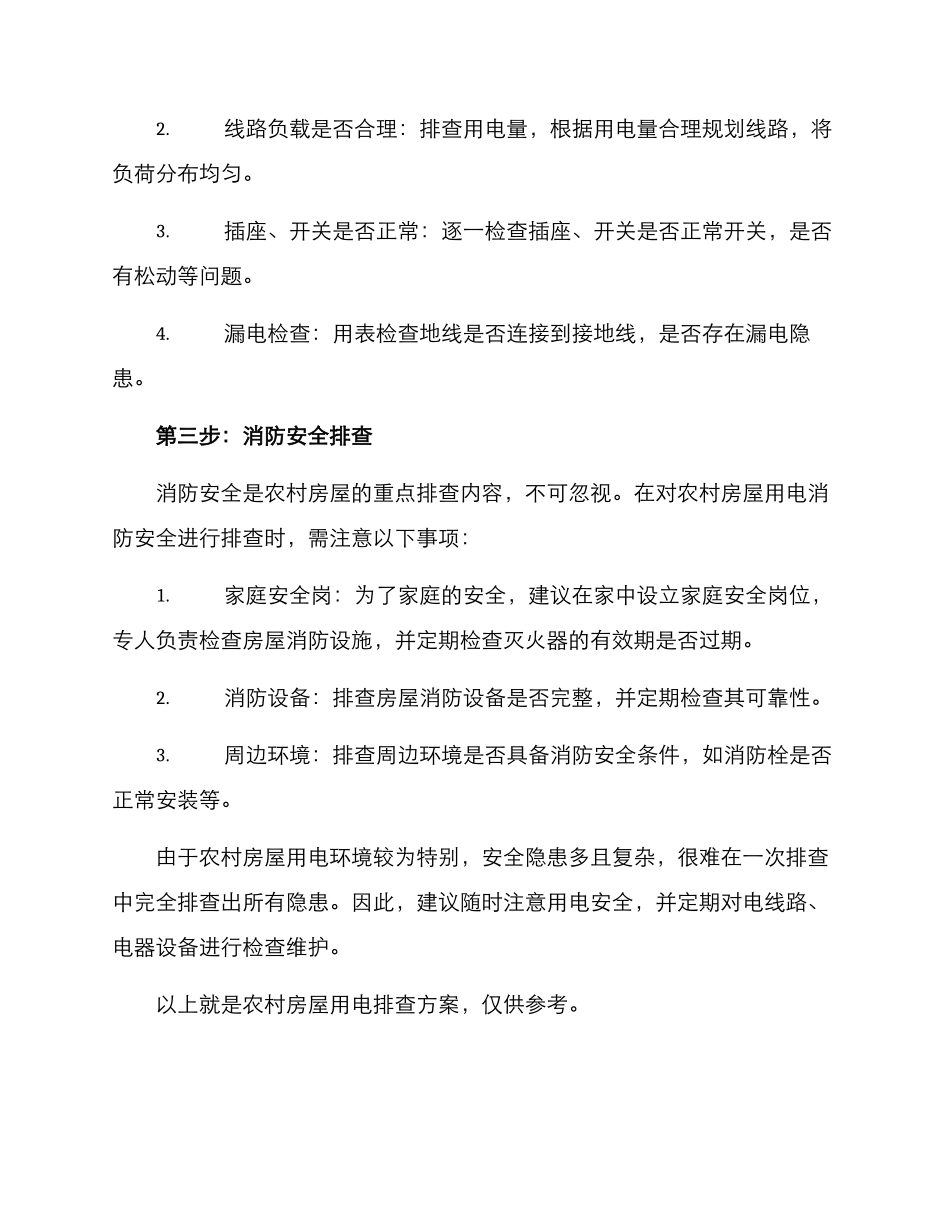 2. 线路负载是否合理：排查用电量，根据用电量合理规划线路，将负荷分布均匀。

3. 插座、开关是否正常：逐一检查插座、开关是否正常开关，是否有松动等问题。

4. 漏电检查：用表检查地线是否连接到接地线，是否存在漏电隐患。

第三步：消防安全排查

消防安全是农村房屋的重点排查内容，不可忽视。在对农村房屋用电消防安全进行排查时，需注意以下事项：

1. 家庭安全岗：为了家庭的安全，建议在家中设立家庭安全岗位，专人负责检查房屋消防设施，并定期检查灭火器的有效期是否过期。

2. 消防设备：排查房屋消防设备是否完整，并定期检查其可靠性。

3. 周边环境：排查周边环境是否具备消防安全条件，如消防栓是否正常安装等。

由于农村房屋用电环境较为特别，安全隐患多且复杂，很难在一次排查中完全排查出所有隐患。因此，建议随时注意用电安全，并定期对电线路、电器设备进行检查维护。

以上就是农村房屋用电排查方案，仅供参考。